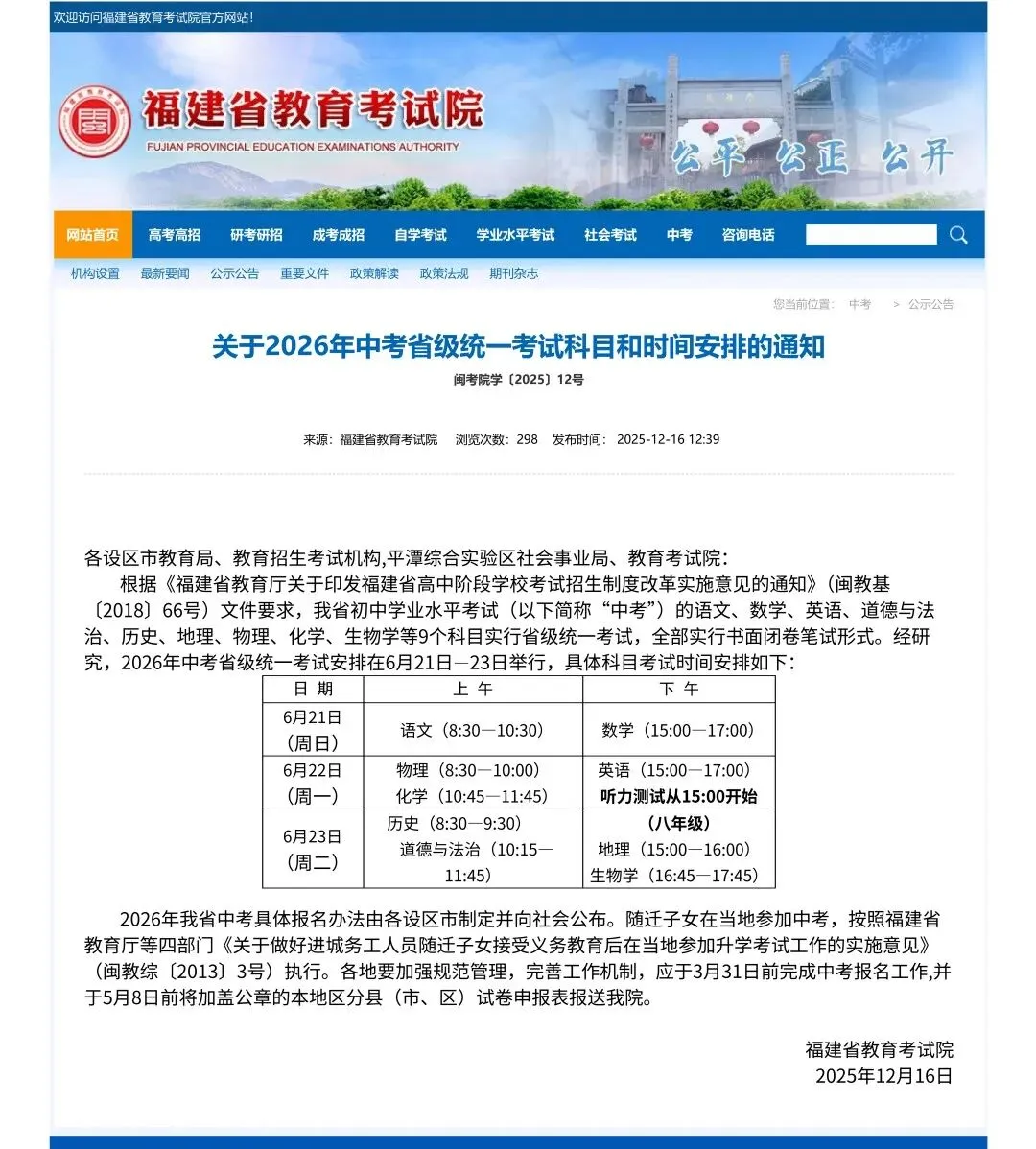 欢迎访问福建省教育考试院官方网站!

福建省教育考试院
FUJIAN PROVINCIAL EDUCATION EXAMINATIONS AUTHORITY

公平 公正 公开

网站首页 高考高招 研考研招 成考成招 自学考试 学业水平考试 社会考试 中考 咨询电话

机构设置 最新要闻 公示公告 重要文件 政策解读 政策法规 期刊杂志

您当前位置： 中考 > 公示公告

关于2026年中考省级统一考试科目和时间安排的通知

闽考院学〔2025〕12号

来源：福建省教育考试院 浏览次数：298 发布时间：2025-12-16 12:39

各设区市教育局、教育招生考试机构,平潭综合实验区社会事业局、教育考试院：

根据《福建省教育厅关于印发福建省高中阶段学校考试招生制度改革实施意见的通知》(闽教基〔2018〕66号）文件要求，我省初中学业水平考试（以下简称“中考”）的语文、数学、英语、道德与法治、历史、地理、物理、化学、生物学等9个科目实行省级统一考试，全部实行书面闭卷笔试形式。经研究，2026年中考省级统一考试安排在6月21日—23日举行，具体科目考试时间安排如下：

| 日 期 | 上 午 | 下 午 |
|---|---|---|
| 6月21日（周日） | 语文（8:30—10:30） | 数学（15:00—17:00） |
| 6月22日（周一） | 物理（8:30—10:00） 化学（10:45—11:45） | 英语（15:00—17:00） 听力测试从15:00开始 |
| 6月23日（周二） | 历史（8:30—9:30） 道德与法治（10:15—11:45） | （八年级） 地理（15:00—16:00） 生物学（16:45—17:45） |

2026年我省中考具体报名办法由各设区市制定并向社会公布。随迁子女在当地参加中考，按照福建省教育厅等四部门《关于做好进城务工人员随迁子女接受义务教育后在当地参加升学考试工作的实施意见》（闽教综〔2013〕3号）执行。各地要加强规范管理，完善工作机制，应于3月31日前完成中考报名工作,并于5月8日前将加盖公章的本地区分县（市、区）试卷申报表报送我院。

福建省教育考试院
2025年12月16日